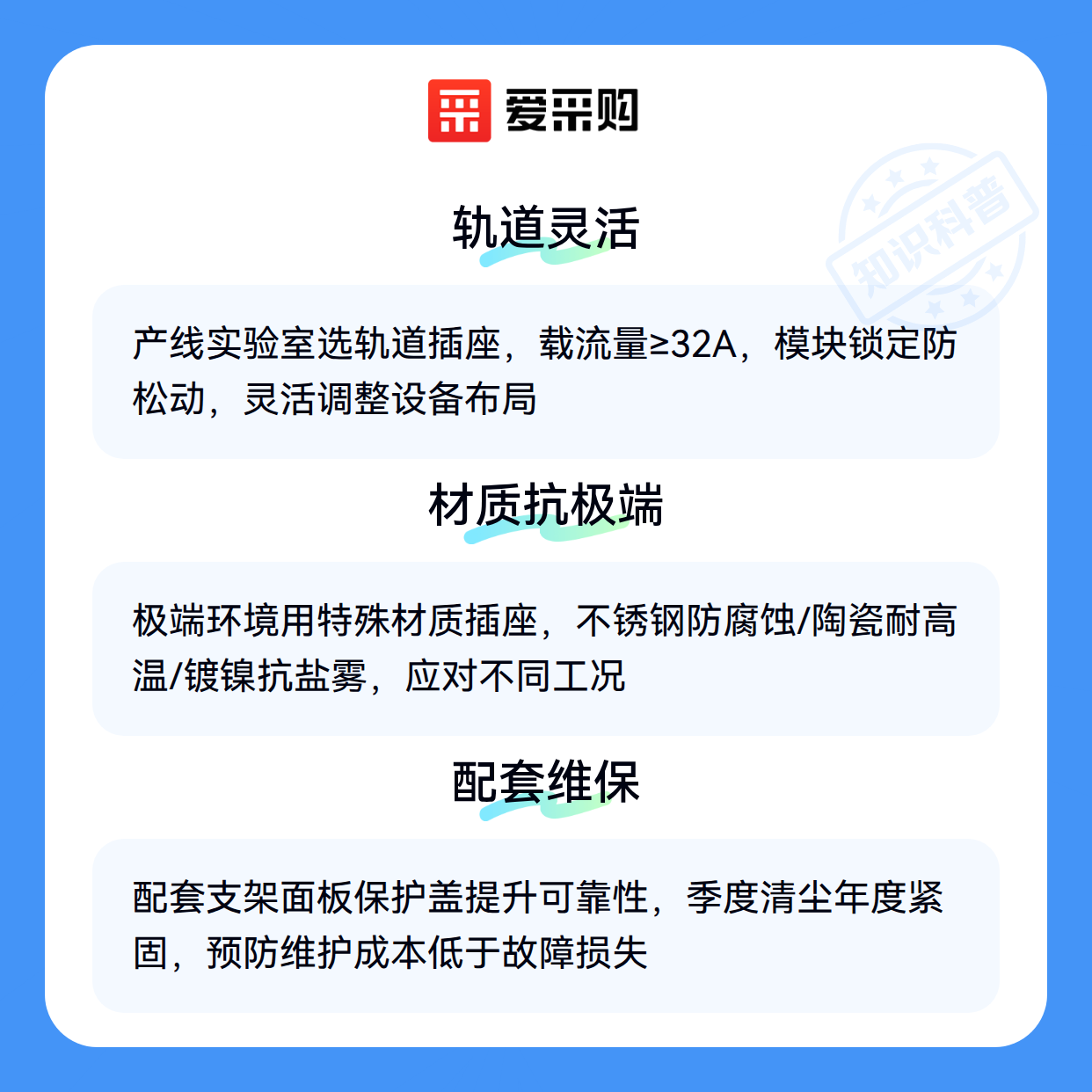 爱采购

轨道灵活

产线实验室选轨道插座，载流量≥32A，模块锁定防松动，灵活调整设备布局

材质抗极端

极端环境用特殊材质插座，不锈钢防腐蚀/陶瓷耐高温/镀镍抗盐雾，应对不同工况

配套维保

配套支架面板保护盖提升可靠性，季度清尘年度紧固，预防维护成本低于故障损失

知识科普